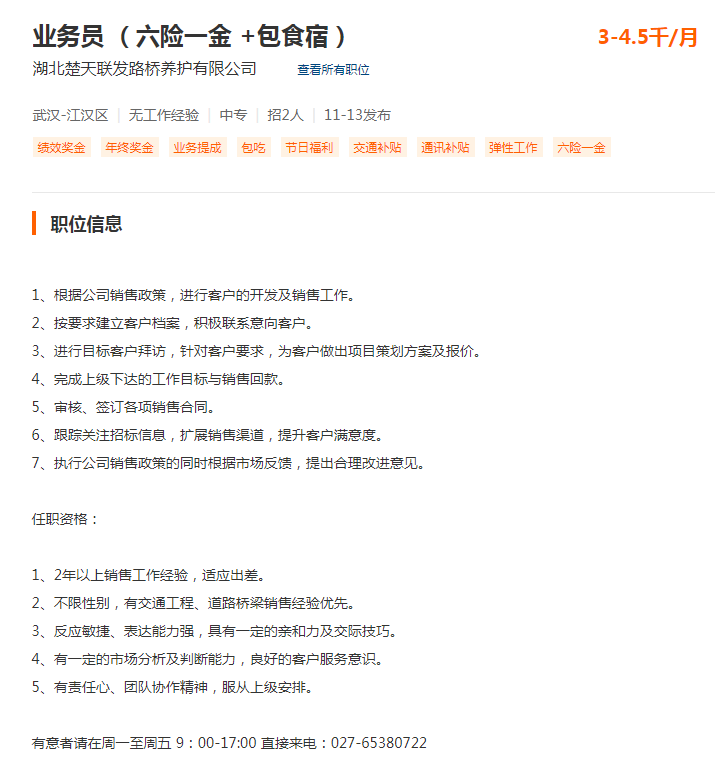 业务员（六险一金 +包食宿）

3-4.5千/月

湖北楚天联发路桥养护有限公司 查看所有职位

武汉-江汉区 | 无工作经验 | 中专 | 招2人 | 11-13发布

绩效奖金 年终奖金 业务提成 包吃 节日福利 交通补贴 通讯补贴 弹性工作 六险一金

职位信息

1、根据公司销售政策，进行客户的开发及销售工作。
2、按要求建立客户档案，积极联系意向客户。
3、进行目标客户拜访，针对客户要求，为客户做出项目策划方案及报价。
4、完成上级下达的工作目标与销售回款。
5、审核、签订各项销售合同。
6、跟踪关注招标信息，扩展销售渠道，提升客户满意度。
7、执行公司销售政策的同时根据市场反馈，提出合理改进意见。

任职资格：

1、2年以上销售工作经验，适应出差。
2、不限性别，有交通工程、道路桥梁销售经验优先。
3、反应敏捷、表达能力强，具有一定的亲和力及交际技巧。
4、有一定的市场分析及判断能力，良好的客户服务意识。
5、有责任心、团队协作精神，服从上级安排。

有意者请在周一至周五 9：00-17:00 直接来电：027-65380722